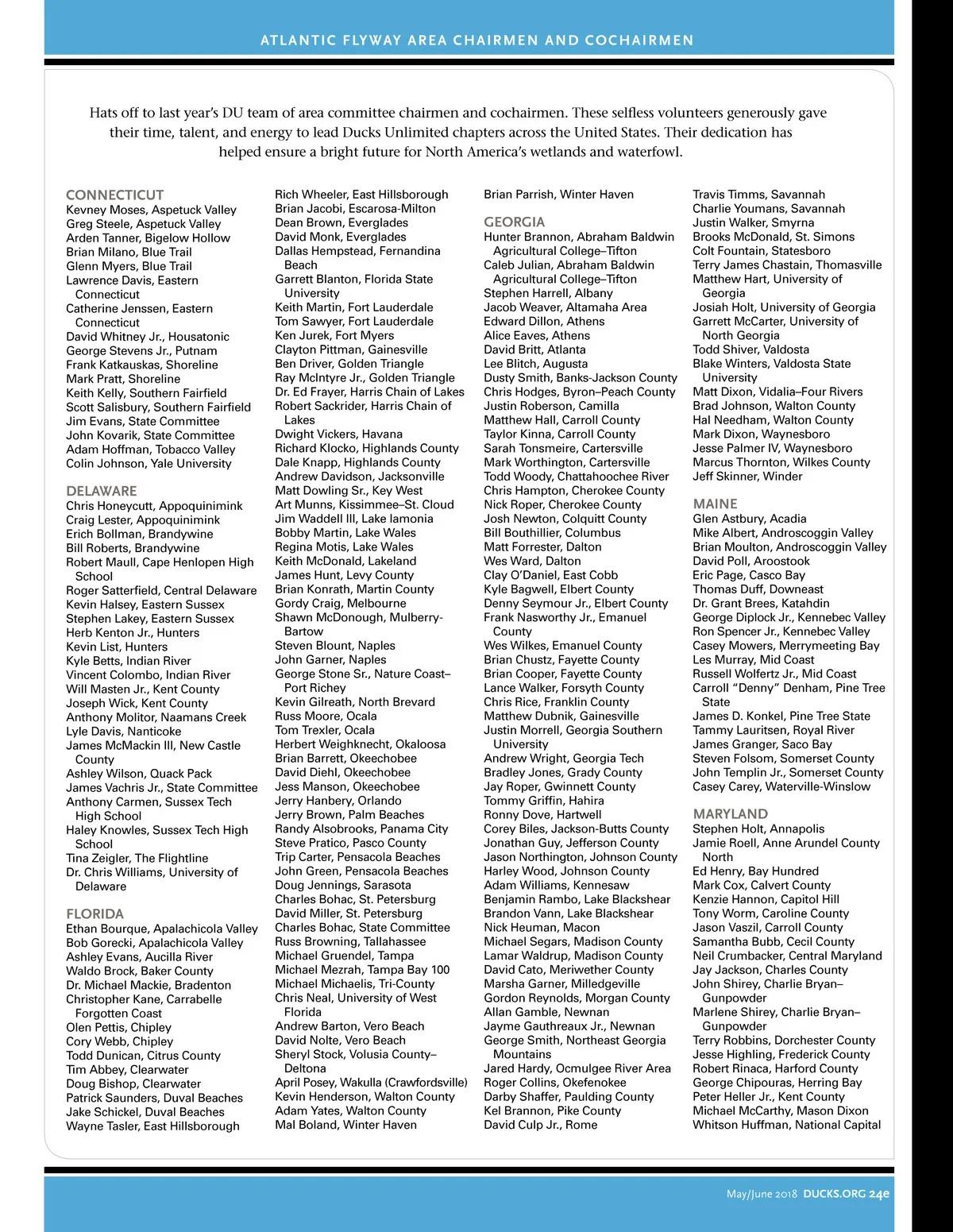 ATLANTIC FLYWAY AREA CHAIRMEN AND COCHAIRMEN

Hats off to last year's DU team of area committee chairmen and cochairmen. These selfless volunteers generously gave their time, talent, and energy to lead Ducks Unlimited chapters across the United States. Their dedication has helped ensure a bright future for North America's wetlands and waterfowl.

CONNECTICUT
Kevney Moses, Aspetuck Valley
Greg Steele, Aspetuck Valley
Arden Tanner, Bigelow Hollow
Brian Milano, Blue Trail
Glenn Myers, Blue Trail
Lawrence Davis, Eastern Connecticut
Catherine Jenssen, Eastern Connecticut
David Whitney Jr., Housatonic
George Stevens Jr., Putnam
Frank Katkauskas, Shoreline
Mark Pratt, Shoreline
Keith Kelly, Southern Fairfield
Scott Salisbury, Southern Fairfield
Jim Evans, State Committee
John Kovarik, State Committee
Adam Hoffman, Tobacco Valley
Colin Johnson, Yale University

DELAWARE
Chris Honeycutt, Appoquinimink
Craig Lester, Appoquinimink
Erich Bollman, Brandywine
Bill Roberts, Brandywine
Robert Maull, Cape Henlopen High School
Roger Satterfield, Central Delaware
Kevin Halsey, Eastern Sussex
Stephen Lakey, Eastern Sussex
Herb Kenton Jr., Hunters
Kevin List, Hunters
Kyle Betts, Indian River
Vincent Colombo, Indian River
Will Masten Jr., Kent County
Joseph Wick, Kent County
Anthony Molitor, Naamans Creek
Lyle Davis, Nanticoke
James McMackin III, New Castle County
Ashley Wilson, Quack Pack
James Vachris Jr., State Committee
Anthony Carmen, Sussex Tech High School
Haley Knowles, Sussex Tech High School
Tina Zeigler, The Flightline
Dr. Chris Williams, University of Delaware

FLORIDA
Ethan Bourque, Apalachicola Valley
Bob Gorecki, Apalachicola Valley
Ashley Evans, Aucilla River
Waldo Brock, Baker County
Dr. Michael Mackie, Bradenton
Christopher Kane, Carrabelle Forgotten Coast
Olen Pettis, Chipley
Cory Webb, Chipley
Todd Dunican, Citrus County
Tim Abbey, Clearwater
Doug Bishop, Clearwater
Patrick Saunders, Duval Beaches
Jake Schickel, Duval Beaches
Wayne Tasler, East Hillsborough
Rich Wheeler, East Hillsborough
Brian Jacobi, Escarosa-Milton
Dean Brown, Everglades
David Monk, Everglades
Dallas Hempstead, Fernandina Beach
Garrett Blanton, Florida State University
Keith Martin, Fort Lauderdale
Tom Sawyer, Fort Lauderdale
Ken Jurek, Fort Myers
Clayton Pittman, Gainesville
Ben Driver, Golden Triangle
Ray McIntyre Jr., Golden Triangle
Dr. Ed Frayer, Harris Chain of Lakes
Robert Sackrider, Harris Chain of Lakes
Dwight Vickers, Havana
Richard Klocko, Highlands County
Dale Knapp, Highlands County
Andrew Davidson, Jacksonville
Matt Dowling Sr., Key West
Art Munns, Kissimmee–St. Cloud
Jim Waddell III, Lake Iamonia
Bobby Martin, Lake Wales
Regina Motis, Lake Wales
Keith McDonald, Lakeland
James Hunt, Levy County
Brian Konrath, Martin County
Gordy Craig, Melbourne
Shawn McDonough, Mulberry-Bartow
Steven Blount, Naples
John Garner, Naples
George Stone Sr., Nature Coast–Port Richey
Kevin Gilreath, North Brevard
Russ Moore, Ocala
Tom Trexler, Ocala
Herbert Weighknecht, Okaloosa
Brian Barrett, Okeechobee
David Diehl, Okeechobee
Jess Manson, Okeechobee
Jerry Hanbery, Orlando
Jerry Brown, Palm Beaches
Randy Alsobrooks, Panama City
Steve Pratico, Pasco County
Trip Carter, Pensacola Beaches
John Green, Pensacola Beaches
Doug Jennings, Sarasota
Charles Bohac, St. Petersburg
David Miller, St. Petersburg
Charles Bohac, State Committee
Russ Browning, Tallahassee
Michael Gruendel, Tampa
Michael Mezrah, Tampa Bay 100
Michael Michaelis, Tri-County
Chris Neal, University of West Florida
Andrew Barton, Vero Beach
David Nolte, Vero Beach
Sheryl Stock, Volusia County–Deltona
April Posey, Wakulla (Crawfordsville)
Kevin Henderson, Walton County
Adam Yates, Walton County
Mal Boland, Winter Haven
Brian Parrish, Winter Haven

GEORGIA
Hunter Brannon, Abraham Baldwin Agricultural College–Tifton
Caleb Julian, Abraham Baldwin Agricultural College–Tifton
Stephen Harrell, Albany
Jacob Weaver, Altamaha Area
Edward Dillon, Athens
Alice Eaves, Athens
David Britt, Atlanta
Lee Blitch, Augusta
Dusty Smith, Banks-Jackson County
Chris Hodges, Byron–Peach County
Justin Roberson, Camilla
Matthew Hall, Carroll County
Taylor Kinna, Carroll County
Sarah Tonsmeire, Cartersville
Mark Worthington, Cartersville
Todd Woody, Chattahoochee River
Chris Hampton, Cherokee County
Nick Roper, Cherokee County
Josh Newton, Colquitt County
Bill Bouthillier, Columbus
Matt Forrester, Dalton
Wes Ward, Dalton
Clay O'Daniel, East Cobb
Kyle Bagwell, Elbert County
Denny Seymour Jr., Elbert County
Frank Nasworthy Jr., Emanuel County
Wes Wilkes, Emanuel County
Brian Chustz, Fayette County
Brian Cooper, Fayette County
Lance Walker, Forsyth County
Chris Rice, Franklin County
Matthew Dubnik, Gainesville
Justin Morrell, Georgia Southern University
Andrew Wright, Georgia Tech
Bradley Jones, Grady County
Jay Roper, Gwinnett County
Tommy Griffin, Hahira
Ronny Dove, Hartwell
Corey Biles, Jackson-Butts County
Jonathan Guy, Jefferson County
Jason Northington, Johnson County
Harley Wood, Johnson County
Adam Williams, Kennesaw
Benjamin Rambo, Lake Blackshear
Brandon Vann, Lake Blackshear
Nick Heuman, Macon
Michael Segars, Madison County
Lamar Waldrup, Madison County
David Cato, Meriwether County
Marsha Garner, Milledgeville
Gordon Reynolds, Morgan County
Allan Gamble, Newnan
Jayme Gauthreaux Jr., Newnan
George Smith, Northeast Georgia Mountains
Jared Hardy, Ocmulgee River Area
Roger Collins, Okefenokee
Darby Shaffer, Paulding County
Kel Brannon, Pike County
David Culp Jr., Rome
Travis Timms, Savannah
Charlie Youmans, Savannah
Justin Walker, Smyrna
Brooks McDonald, St. Simons
Colt Fountain, Statesboro
Terry James Chastain, Thomasville
Matthew Hart, University of Georgia
Josiah Holt, University of Georgia
Garrett McCarter, University of North Georgia
Todd Shiver, Valdosta
Blake Winters, Valdosta State University
Matt Dixon, Vidalia–Four Rivers
Brad Johnson, Walton County
Hal Needham, Walton County
Mark Dixon, Waynesboro
Jesse Palmer IV, Waynesboro
Marcus Thornton, Wilkes County
Jeff Skinner, Winder

MAINE
Glen Astbury, Acadia
Mike Albert, Androscoggin Valley
Brian Moulton, Androscoggin Valley
David Poll, Aroostook
Eric Page, Casco Bay
Thomas Duff, Downeast
Dr. Grant Brees, Katahdin
George Diplock Jr., Kennebec Valley
Ron Spencer Jr., Kennebec Valley
Casey Mowers, Merrymeeting Bay
Les Murray, Mid Coast
Russell Wolfertz Jr., Mid Coast
Carroll "Denny" Denham, Pine Tree State
James D. Konkel, Pine Tree State
Tammy Lauritsen, Royal River
James Granger, Saco Bay
Steven Folsom, Somerset County
John Templin Jr., Somerset County
Casey Carey, Waterville-Winslow

MARYLAND
Stephen Holt, Annapolis
Jamie Roell, Anne Arundel County North
Ed Henry, Bay Hundred
Mark Cox, Calvert County
Kenzie Hannon, Capitol Hill
Tony Worm, Caroline County
Jason Vaszil, Carroll County
Samantha Bubb, Cecil County
Neil Crumbacker, Central Maryland
Jay Jackson, Charles County
John Shirey, Charlie Bryan–Gunpowder
Marlene Shirey, Charlie Bryan–Gunpowder
Terry Robbins, Dorchester County
Jesse Highling, Frederick County
Robert Rinaca, Harford County
George Chipouras, Herring Bay
Peter Heller Jr., Kent County
Michael McCarthy, Mason Dixon
Whitson Huffman, National Capital

May/June 2018 DUCKS.ORG 24e